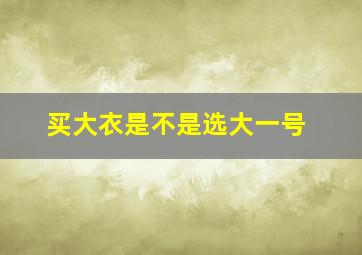 买大衣是不是选大一号